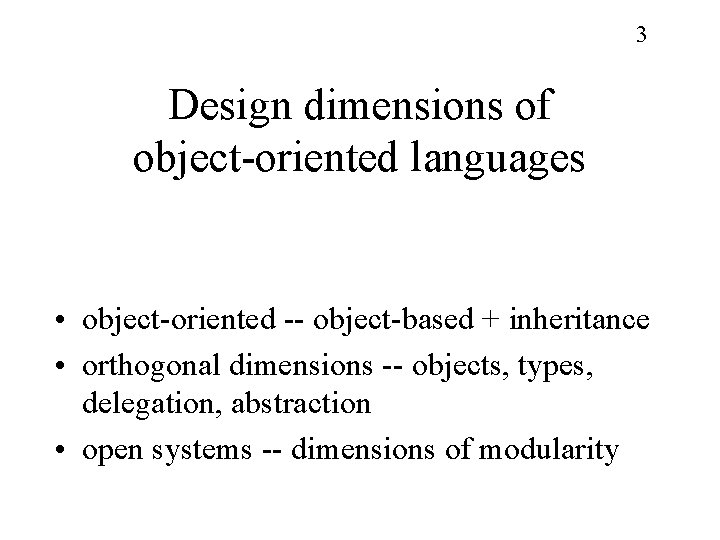 3

Design dimensions of object-oriented languages

• object-oriented -- object-based + inheritance
• orthogonal dimensions -- objects, types, delegation, abstraction
• open systems -- dimensions of modularity